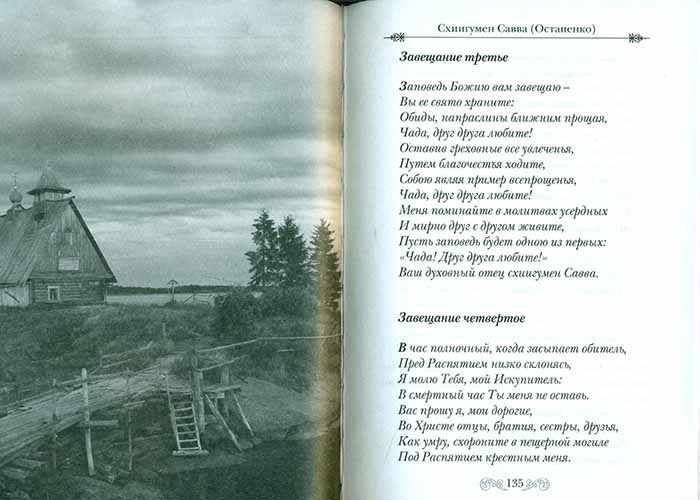 Схиигумен Савва (Остапенко)

Завещание третье

Заповедь Божию вам завещаю –
Вы ее свято храните:
Обиды, напраслины ближним прощая,
Чада, друг друга любите!
Оставив греховные все увлеченья,
Путем благочестья ходите,
Собою являя пример всепрощенья,
Чада, друг друга любите!
Меня поминайте в молитвах усердных
И мирно друг с другом живите,
Пусть заповедь будет одною из первых:
«Чада! Друг друга любите!»
Ваш духовный отец схиигумен Савва.

Завещание четвертое

В час полночный, когда засыпает обитель,
Пред Распятием низко склонясь,
Я молю Тебя, мой Искупитель:
В смертный час Ты меня не оставь.
Вас прошу я, мои дорогие,
Во Христе отцы, братия, сестры, друзья,
Как умру, схороните в пещерной могиле
Под Распятием крестным меня.

135